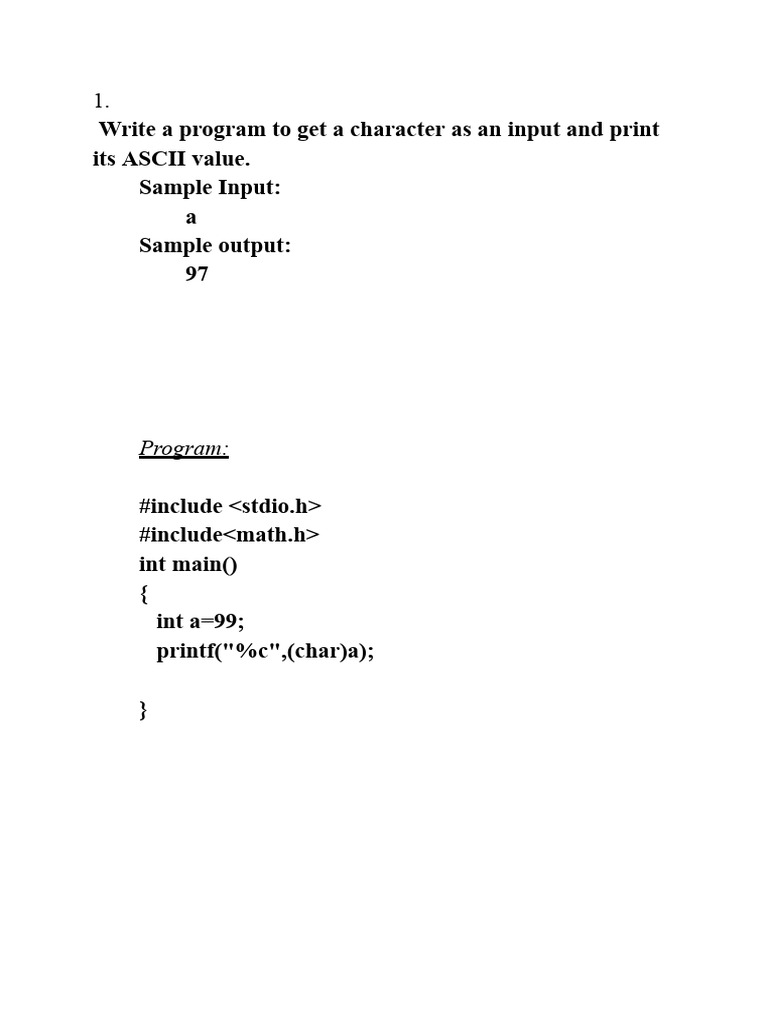 1.

Write a program to get a character as an input and print its ASCII value.

Sample Input:

a

Sample output:

97

Program:

#include <stdio.h>
#include<math.h>
int main()
{
int a=99;
printf("%c",(char)a);

}